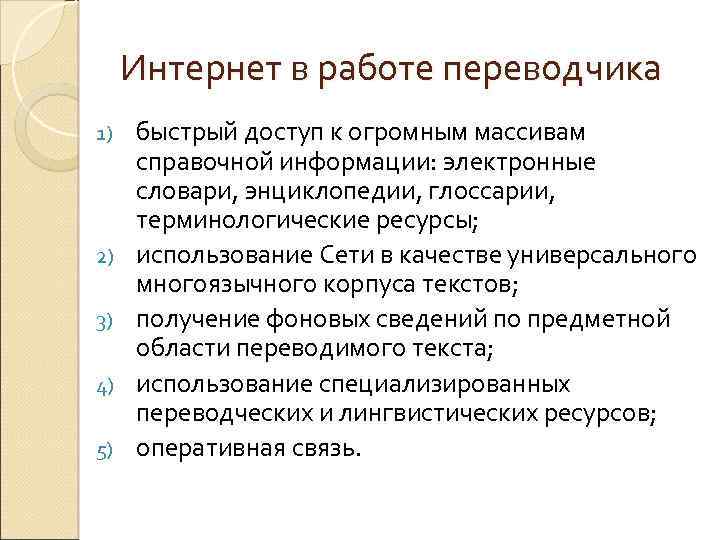 Интернет в работе переводчика

1) быстрый доступ к огромным массивам справочной информации: электронные словари, энциклопедии, глоссарии, терминологические ресурсы;
2) использование Сети в качестве универсального многоязычного корпуса текстов;
3) получение фоновых сведений по предметной области переводимого текста;
4) использование специализированных переводческих и лингвистических ресурсов;
5) оперативная связь.